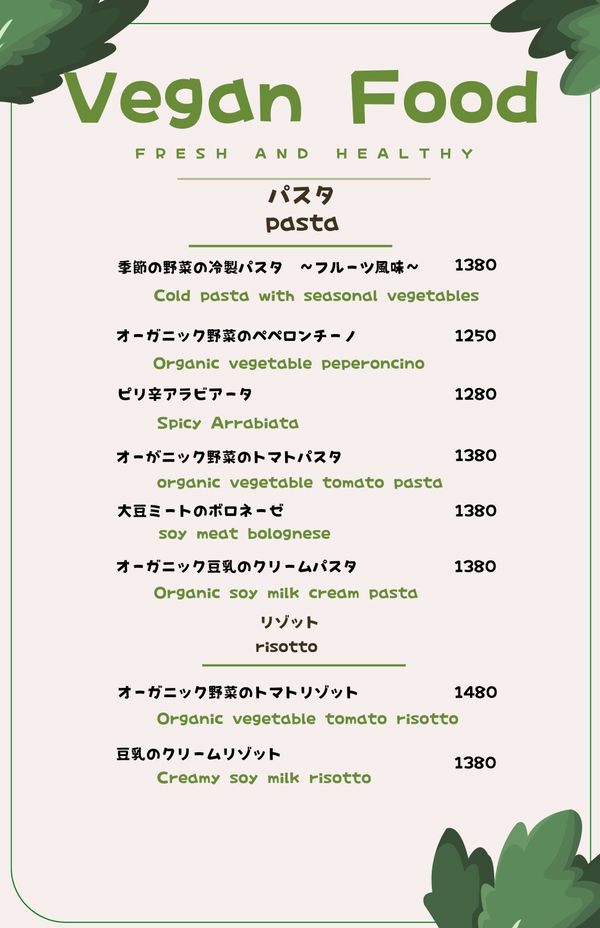 Vegan Food

FRESH AND HEALTHY

パスタ
pasta

季節の野菜の冷製パスタ　～フルーツ風味～ 1380
Cold pasta with seasonal vegetables

オーガニック野菜のペペロンチーノ 1250
Organic vegetable peperoncino

ピリ辛アラビアータ 1280
Spicy Arrabiata

オーガニック野菜のトマトパスタ 1380
organic vegetable tomato pasta

大豆ミートのボロネーゼ 1380
soy meat bolognese

オーガニック豆乳のクリームパスタ 1380
Organic soy milk cream pasta

リゾット
risotto

オーガニック野菜のトマトリゾット 1480
Organic vegetable tomato risotto

豆乳のクリームリゾット 1380
Creamy soy milk risotto